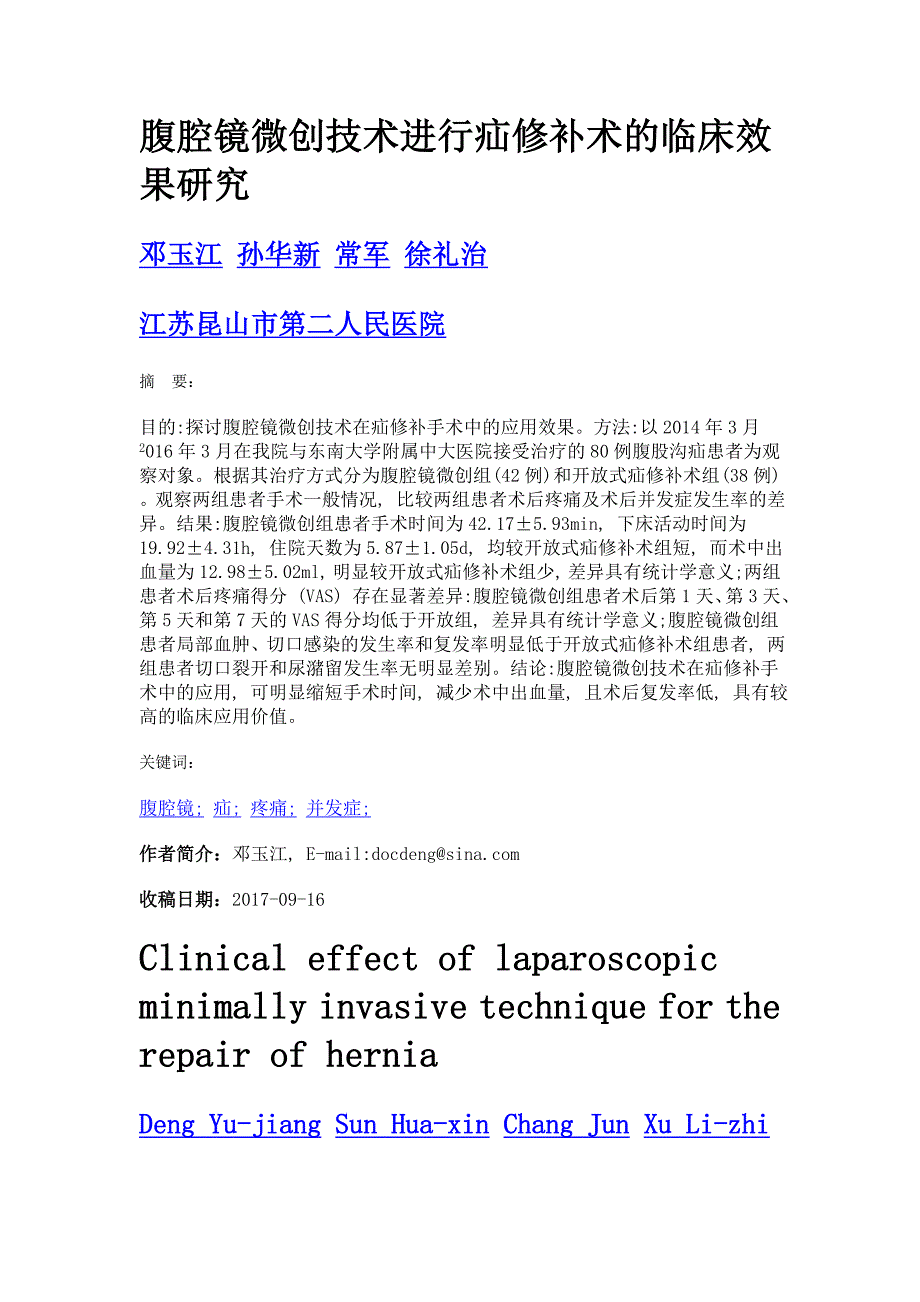 腹腔镜微创技术进行疝修补术的临床效果研究

邓玉江 孙华新 常军 徐礼治

江苏昆山市第二人民医院

摘 要:

目的:探讨腹腔镜微创技术在疝修补手术中的应用效果。方法:以2014年3月2016年3月在我院与东南大学附属中大医院接受治疗的80例腹股沟疝患者为观察对象。根据其治疗方式分为腹腔镜微创组(42例)和开放式疝修补术组(38例)。观察两组患者手术一般情况, 比较两组患者术后疼痛及术后并发症发生率的差异。结果:腹腔镜微创组患者手术时间为42.17±5.93min, 下床活动时间为19.92±4.31h, 住院天数为5.87±1.05d, 均较开放式疝修补术组短, 而术中出血量为12.98±5.02ml, 明显较开放式疝修补术组少, 差异具有统计学意义;两组患者术后疼痛得分 (VAS) 存在显著差异:腹腔镜微创组患者术后第1天、第3天、第5天和第7天的VAS得分均低于开放组, 差异具有统计学意义;腹腔镜微创组患者局部血肿、切口感染的发生率和复发率明显低于开放式疝修补术组患者, 两组患者切口裂开和尿潴留发生率无明显差别。结论:腹腔镜微创技术在疝修补手术中的应用, 可明显缩短手术时间, 减少术中出血量, 且术后复发率低, 具有较高的临床应用价值。

关键词:

腹腔镜; 疝; 疼痛; 并发症;

作者简介:邓玉江, E-mail:docdeng@sina.com

收稿日期:2017-09-16

Clinical effect of laparoscopic minimally invasive technique for the repair of hernia

Deng Yu-jiang Sun Hua-xin Chang Jun Xu Li-zhi